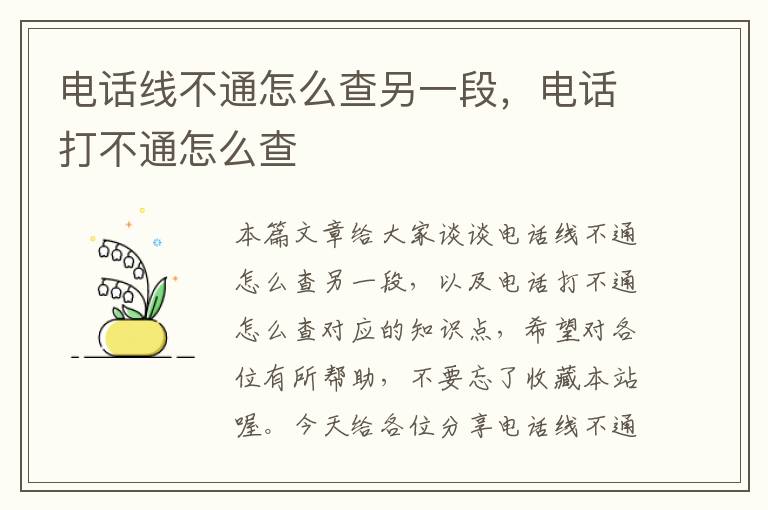 电话线不通怎么查另一段，电话打不通怎么查

本篇文章给大家谈谈电话线不通怎么查另一段，以及电话打不通怎么查对应的知识点，希望对各位有所帮助，不要忘了收藏本站喔。今天给各位分享电话线不通